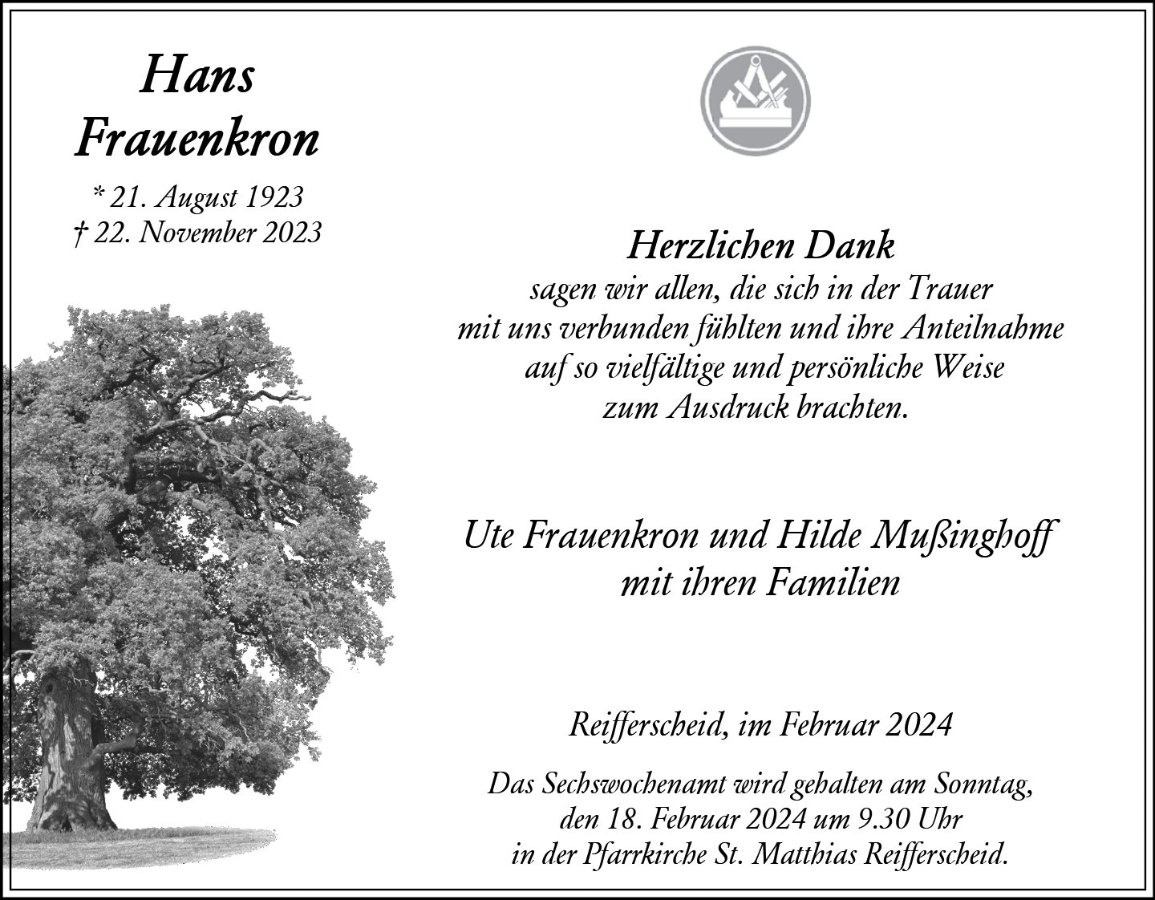 Hans Frauenkron

* 21. August 1923
† 22. November 2023

Herzlichen Dank
sagen wir allen, die sich in der Trauer mit uns verbunden fühlten und ihre Anteilnahme auf so vielfältige und persönliche Weise zum Ausdruck brachten.

Ute Frauenkron und Hilde Mußinghoff
mit ihren Familien

Reifferscheid, im Februar 2024

Das Sechswochenamt wird gehalten am Sonntag, den 18. Februar 2024 um 9.30 Uhr in der Pfarrkirche St. Matthias Reifferscheid.